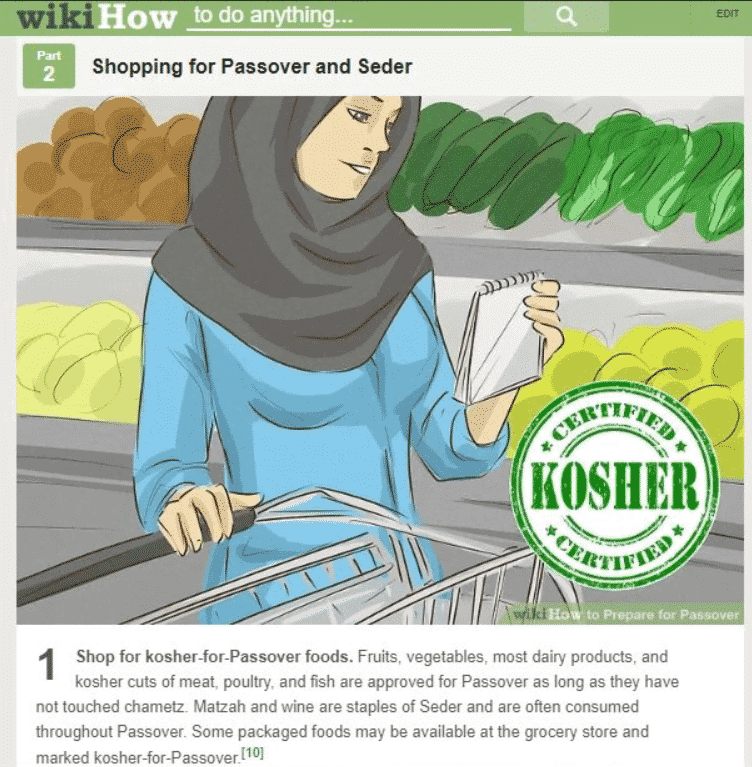 wikiHow to do anything...

EDIT

Part 2

Shopping for Passover and Seder

CERTIFIED
KOSHER
CERTIFIED

wikiHow to Prepare for Passover

1 Shop for kosher-for-Passover foods. Fruits, vegetables, most dairy products, and kosher cuts of meat, poultry, and fish are approved for Passover as long as they have not touched chametz. Matzah and wine are staples of Seder and are often consumed throughout Passover. Some packaged foods may be available at the grocery store and marked kosher-for-Passover.[10]